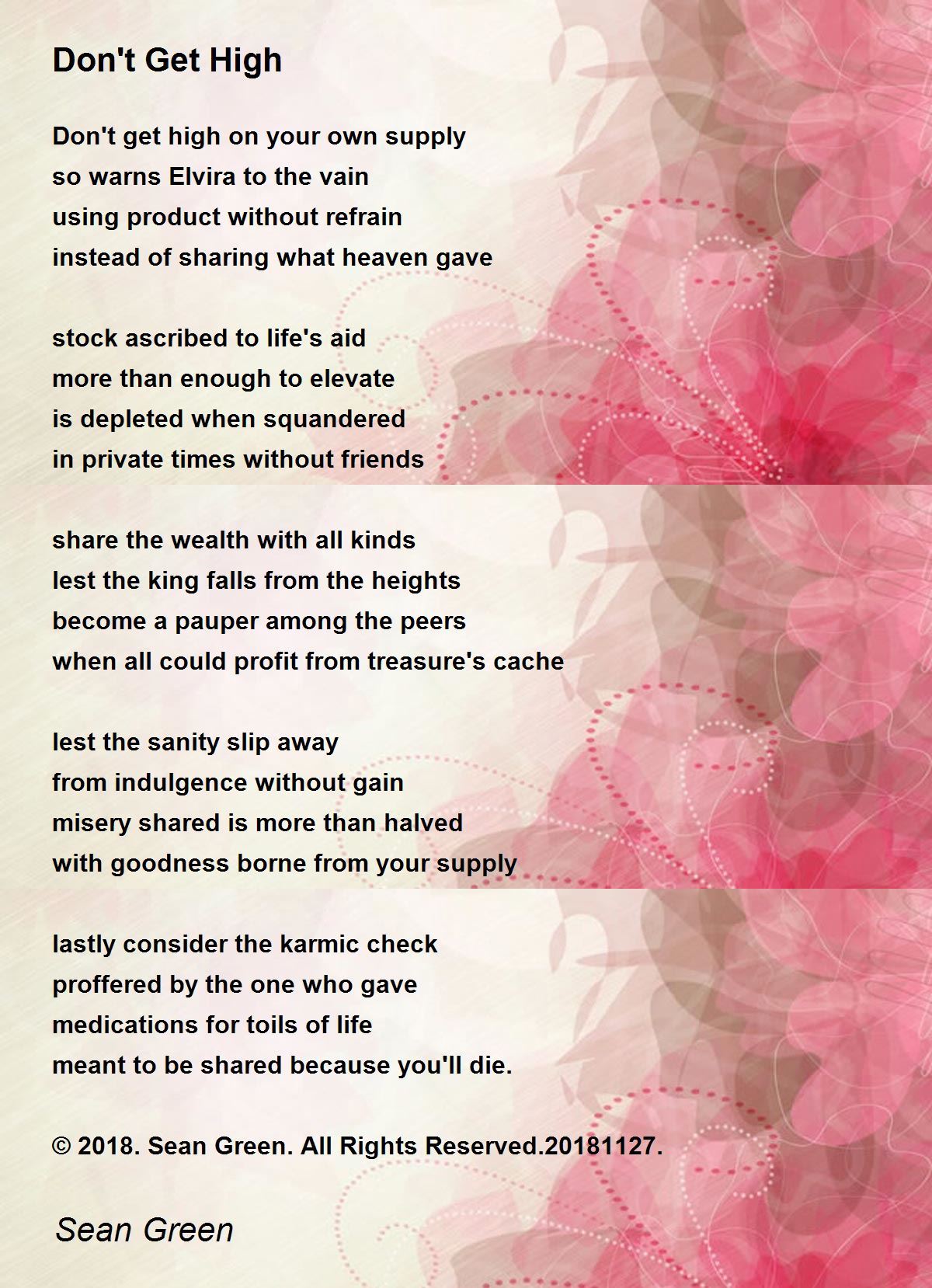 Don't Get High

Don't get high on your own supply
so warns Elvira to the vain
using product without refrain
instead of sharing what heaven gave

stock ascribed to life's aid
more than enough to elevate
is depleted when squandered
in private times without friends

share the wealth with all kinds
lest the king falls from the heights
become a pauper among the peers
when all could profit from treasure's cache

lest the sanity slip away
from indulgence without gain
misery shared is more than halved
with goodness borne from your supply

lastly consider the karmic check
proffered by the one who gave
medications for toils of life
meant to be shared because you'll die.

© 2018. Sean Green. All Rights Reserved.20181127.

Sean Green